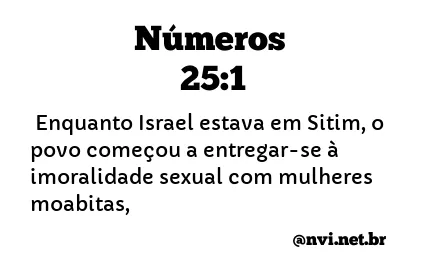 Números
25:1

Enquanto Israel estava em Sitim, o povo começou a entregar-se à imoralidade sexual com mulheres moabitas,

@nvi.net.br